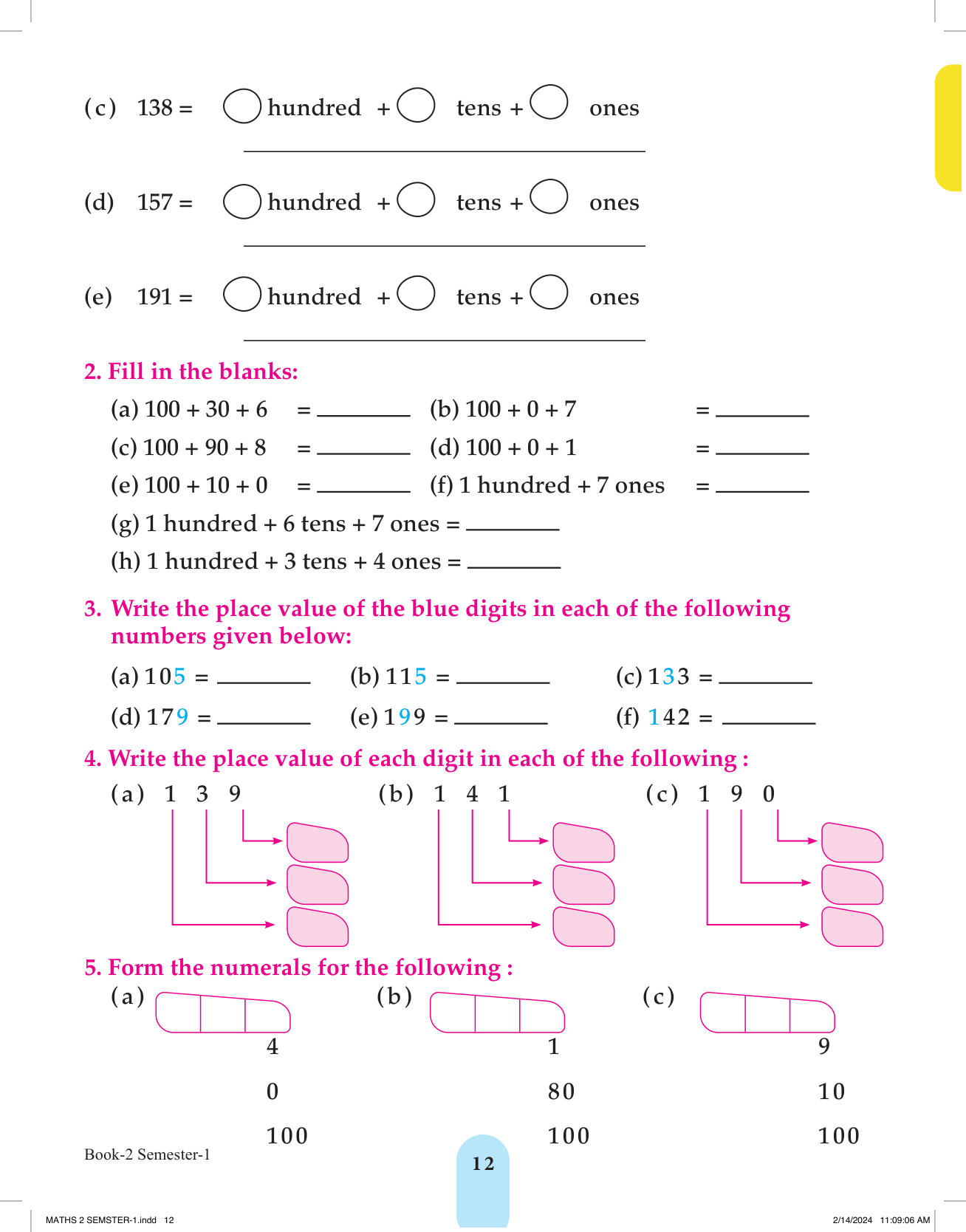 (c) 138 = hundred + tens + ones

(d) 157 = hundred + tens + ones

(e) 191 = hundred + tens + ones

2. Fill in the blanks:

(a) 100 + 30 + 6 = ________ (b) 100 + 0 + 7 = ________

(c) 100 + 90 + 8 = ________ (d) 100 + 0 + 1 = ________

(e) 100 + 10 + 0 = ________ (f) 1 hundred + 7 ones = ________

(g) 1 hundred + 6 tens + 7 ones = ________

(h) 1 hundred + 3 tens + 4 ones = ________

3. Write the place value of the blue digits in each of the following numbers given below:

(a) 105 = ________ (b) 115 = ________ (c) 133 = ________

(d) 179 = ________ (e) 199 = ________ (f) 142 = ________

4. Write the place value of each digit in each of the following :

(a) 1 3 9 (b) 1 4 1 (c) 1 9 0

5. Form the numerals for the following :

(a)
4
0
100

(b)
1
80
100

(c)
9
10
100

Book-2 Semester-1

12

MATHS 2 SEMSTER-1.indd 12

2/14/2024 11:09:06 AM